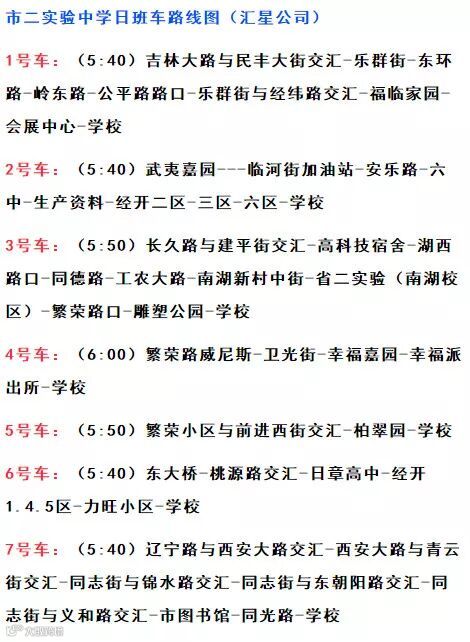 市二实验中学日班车路线图（汇星公司）

1号车：（5:40）吉林大路与民丰大街交汇-乐群街-东环路-岭东路-公平路路口-乐群街与经纬路交汇-福临家园-会展中心-学校

2号车：（5:40）武夷嘉园---临河街加油站-安乐路-六中-生产资料-经开二区-三区-六区-学校

3号车：（5:50）长久路与建平街交汇-高科技宿舍-湖西路口-同德路-工农大路-南湖新村中街-省二实验（南湖校区）-繁荣路口-雕塑公园-学校

4号车：（6:00）繁荣路威尼斯-卫光街-幸福嘉园-幸福派出所-学校

5号车：（5:50）繁荣小区与前进西街交汇-柏翠园-学校

6号车：（5:40）东大桥-桃源路交汇-日章高中-经开1.4.5区-力旺小区-学校

7号车：（5:40）辽宁路与西安大路交汇-西安大路与青云街交汇-同志街与锦水路交汇-同志街与东朝阳路交汇-同志街与义和路交汇-市图书馆-同光路-学校